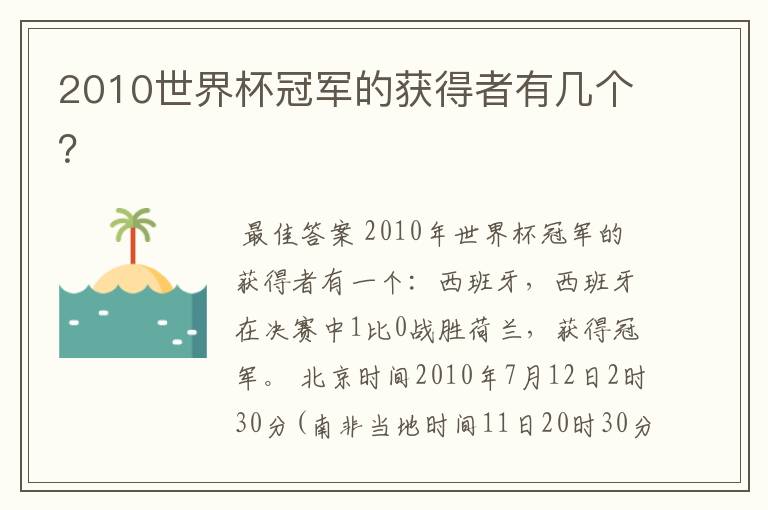 2010世界杯冠军的获得者有几个？

最佳答案 2010年世界杯冠军的获得者有一个：西班牙，西班牙在决赛中1比0战胜荷兰，获得冠军。 北京时间2010年7月12日2时30分（南非当地时间11日20时30分